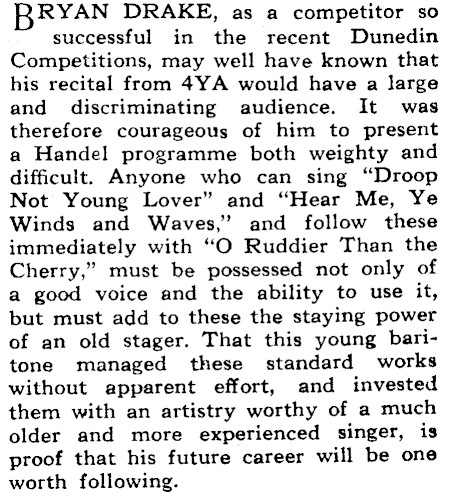 BRYAN DRAKE, as a competitor so successful in the recent Dunedin Competitions, may well have known that his recital from 4YA would have a large and discriminating audience. It was therefore courageous of him to present a Handel programme both weighty and difficult. Anyone who can sing "Droop Not Young Lover" and "Hear Me, Ye Winds and Waves," and follow these immediately with "O Ruddier Than the Cherry," must be possessed not only of a good voice and the ability to use it, but must add to these the staying power of an old stager. That this young baritone managed these standard works without apparent effort, and invested them with an artistry worthy of a much older and more experienced singer, is proof that his future career will be one worth following.